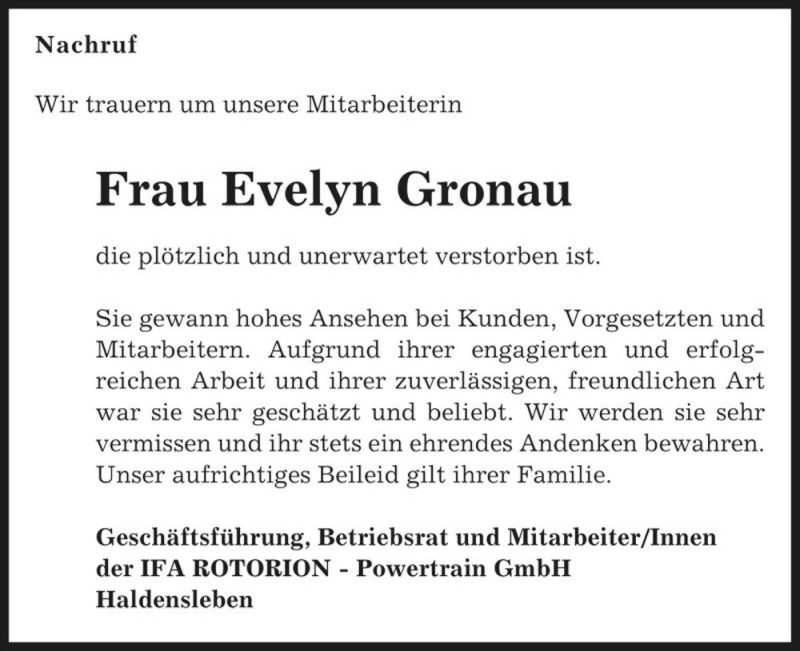 Nachruf

Wir trauern um unsere Mitarbeiterin

Frau Evelyn Gronau

die plötzlich und unerwartet verstorben ist.

Sie gewann hohes Ansehen bei Kunden, Vorgesetzten und Mitarbeitern. Aufgrund ihrer engagierten und erfolgreichen Arbeit und ihrer zuverlässigen, freundlichen Art war sie sehr geschätzt und beliebt. Wir werden sie sehr vermissen und ihr stets ein ehrendes Andenken bewahren. Unser aufrichtiges Beileid gilt ihrer Familie.

Geschäftsführung, Betriebsrat und Mitarbeiter/Innen der IFA ROTORION - Powertrain GmbH Haldensleben